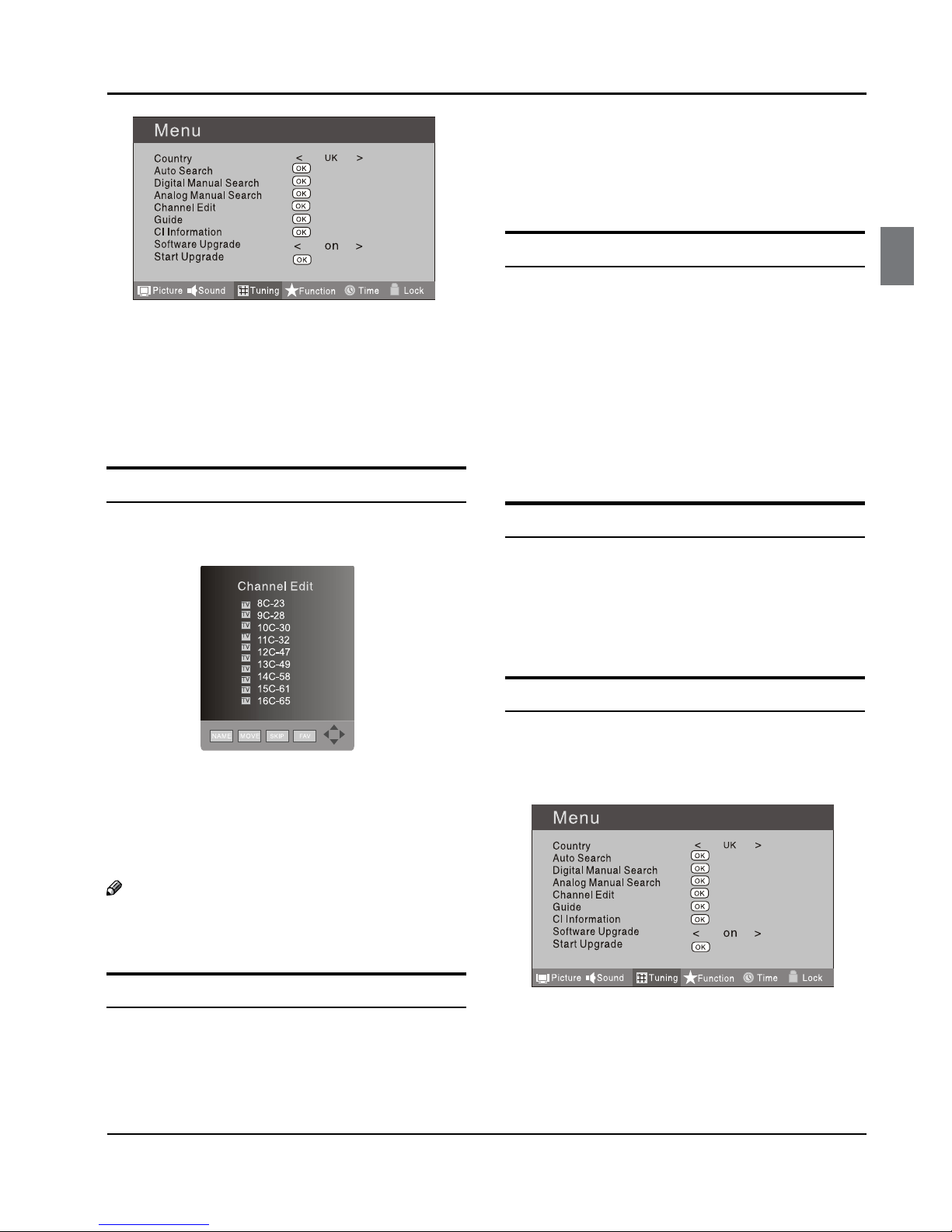 Menu

Country < UK >
Auto Search OK
Digital Manual Search OK
Analog Manual Search OK
Channel Edit OK
Guide OK
CI Information OK
Software Upgrade < on >
Start Upgrade OK

Picture Sound Tuning Function Time Lock

Channel Edit
TV 8C-23
TV 9C-28
TV 10C-30
TV 11C-32
TV 12C-47
TV 13C-49
TV 14C-58
TV 15C-61
TV 16C-65

NAME MOVE SKIP FAV

Menu

Country < UK >
Auto Search OK
Digital Manual Search OK
Analog Manual Search OK
Channel Edit OK
Guide OK
CI Information OK
Software Upgrade < on >
Start Upgrade OK

Picture Sound Tuning Function Time Lock